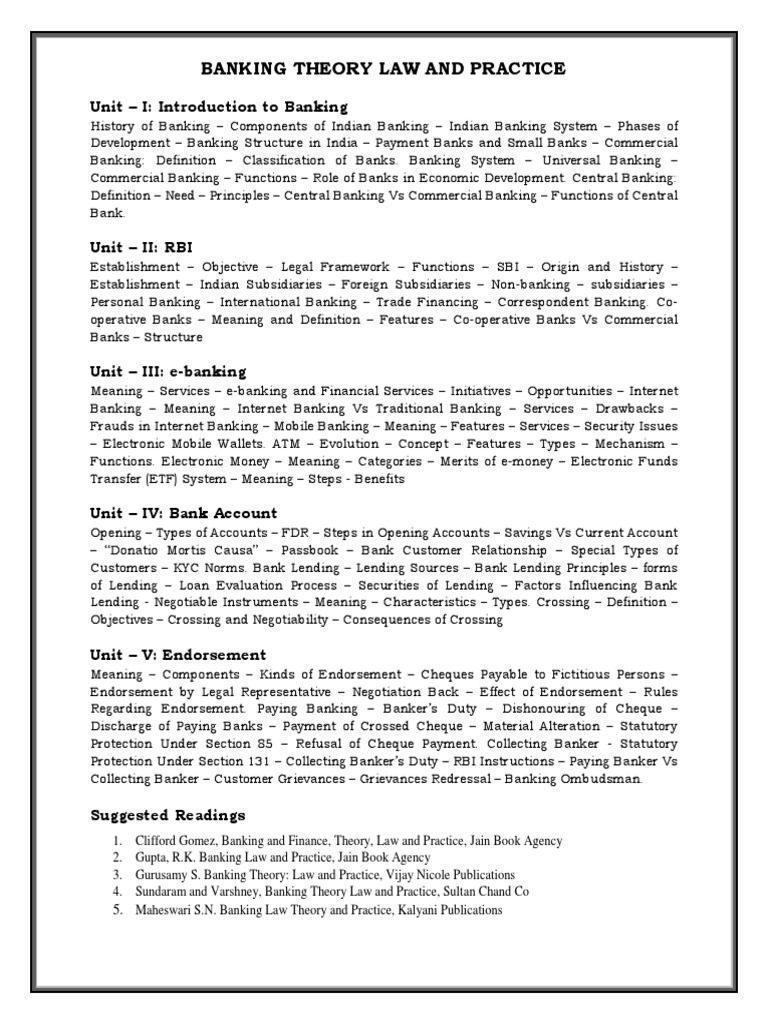 BANKING THEORY LAW AND PRACTICE

Unit – I: Introduction to Banking

History of Banking – Components of Indian Banking – Indian Banking System – Phases of Development – Banking Structure in India – Payment Banks and Small Banks – Commercial Banking: Definition – Classification of Banks. Banking System – Universal Banking – Commercial Banking – Functions – Role of Banks in Economic Development. Central Banking: Definition – Need – Principles – Central Banking Vs Commercial Banking – Functions of Central Bank.

Unit – II: RBI

Establishment – Objective – Legal Framework – Functions – SBI – Origin and History – Establishment – Indian Subsidiaries – Foreign Subsidiaries – Non-banking – subsidiaries – Personal Banking – International Banking – Trade Financing – Correspondent Banking. Co-operative Banks – Meaning and Definition – Features – Co-operative Banks Vs Commercial Banks – Structure

Unit – III: e-banking

Meaning – Services – e-banking and Financial Services – Initiatives – Opportunities – Internet Banking – Meaning – Internet Banking Vs Traditional Banking – Services – Drawbacks – Frauds in Internet Banking – Mobile Banking – Meaning – Features – Services – Security Issues – Electronic Mobile Wallets. ATM – Evolution – Concept – Features – Types – Mechanism – Functions. Electronic Money – Meaning – Categories – Merits of e-money – Electronic Funds Transfer (ETF) System – Meaning – Steps - Benefits

Unit – IV: Bank Account

Opening – Types of Accounts – FDR – Steps in Opening Accounts – Savings Vs Current Account – "Donatio Mortis Causa" – Passbook – Bank Customer Relationship – Special Types of Customers – KYC Norms. Bank Lending – Lending Sources – Bank Lending Principles – forms of Lending – Loan Evaluation Process – Securities of Lending – Factors Influencing Bank Lending - Negotiable Instruments – Meaning – Characteristics – Types. Crossing – Definition – Objectives – Crossing and Negotiability – Consequences of Crossing

Unit – V: Endorsement

Meaning – Components – Kinds of Endorsement – Cheques Payable to Fictitious Persons – Endorsement by Legal Representative – Negotiation Back – Effect of Endorsement – Rules Regarding Endorsement. Paying Banking – Banker's Duty – Dishonouring of Cheque – Discharge of Paying Banks – Payment of Crossed Cheque – Material Alteration – Statutory Protection Under Section 85 – Refusal of Cheque Payment. Collecting Banker - Statutory Protection Under Section 131 – Collecting Banker's Duty – RBI Instructions – Paying Banker Vs Collecting Banker – Customer Grievances – Grievances Redressal – Banking Ombudsman.

Suggested Readings

1. Clifford Gomez, Banking and Finance, Theory, Law and Practice, Jain Book Agency
2. Gupta, R.K. Banking Law and Practice, Jain Book Agency
3. Gurusamy S. Banking Theory: Law and Practice, Vijay Nicole Publications
4. Sundaram and Varshney, Banking Theory Law and Practice, Sultan Chand Co
5. Maheswari S.N. Banking Law Theory and Practice, Kalyani Publications